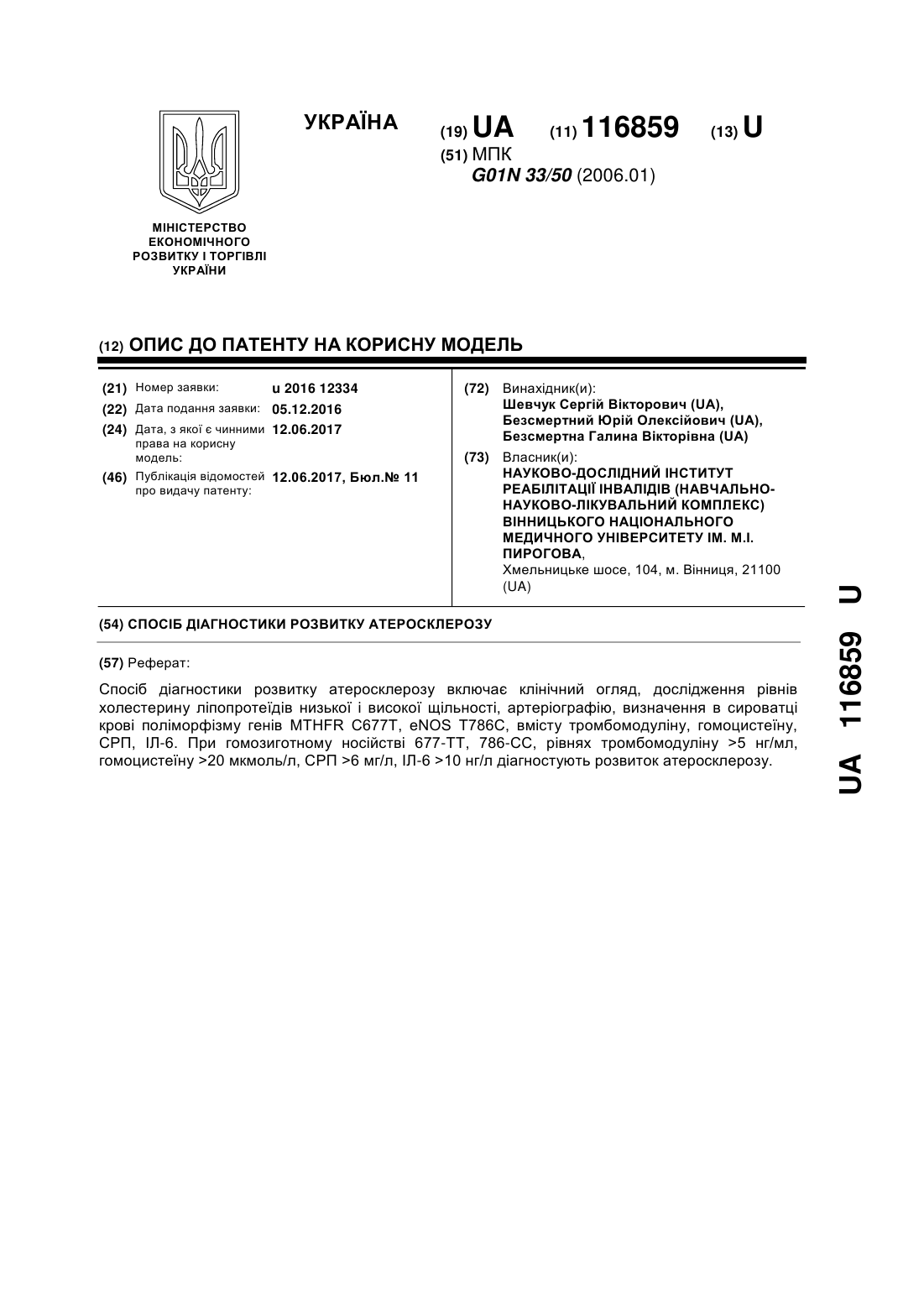 УКРАЇНА

(19) UA (11) 116859 (13) U

(51) МПК
G01N 33/50 (2006.01)

МІНІСТЕРСТВО ЕКОНОМІЧНОГО РОЗВИТКУ І ТОРГІВЛІ УКРАЇНИ

(12) ОПИС ДО ПАТЕНТУ НА КОРИСНУ МОДЕЛЬ

(21) Номер заявки: u 2016 12334
(22) Дата подання заявки: 05.12.2016
(24) Дата, з якої є чинними права на корисну модель: 12.06.2017
(46) Публікація відомостей про видачу патенту: 12.06.2017, Бюл.№ 11

(72) Винахідник(и):
Шевчук Сергій Вікторович (UA),
Безсмертний Юрій Олексійович (UA),
Безсмертна Галина Вікторівна (UA)

(73) Власник(и):
НАУКОВО-ДОСЛІДНИЙ ІНСТИТУТ РЕАБІЛІТАЦІЇ ІНВАЛІДІВ (НАВЧАЛЬНО-НАУКОВО-ЛІКУВАЛЬНИЙ КОМПЛЕКС) ВІННИЦЬКОГО НАЦІОНАЛЬНОГО МЕДИЧНОГО УНІВЕРСИТЕТУ ІМ. М.І. ПИРОГОВА,
Хмельницьке шосе, 104, м. Вінниця, 21100 (UA)

(54) СПОСІБ ДІАГНОСТИКИ РОЗВИТКУ АТЕРОСКЛЕРОЗУ

(57) Реферат:

Спосіб діагностики розвитку атеросклерозу включає клінічний огляд, дослідження рівнів холестерину ліпопротеїдів низької і високої щільності, артеріографію, визначення в сироватці крові поліморфізму генів MTHFR C677T, eNOS T786C, вмісту тромбомодуліну, гомоцистеїну, СРП, ІЛ-6. При гомозиготному носійстві 677-ТТ, 786-СС, рівнях тромбомодуліну >5 нг/мл, гомоцистеїну >20 мкмоль/л, СРП >6 мг/л, ІЛ-6 >10 нг/л діагностують розвиток атеросклерозу.

UA 116859 U